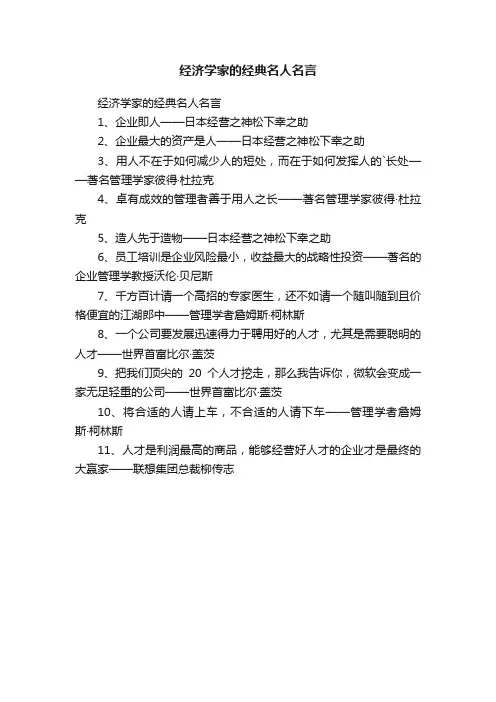 经济学家的经典名人名言

经济学家的经典名人名言

1、企业即人——日本经营之神松下幸之助

2、企业最大的资产是人——日本经营之神松下幸之助

3、用人不在于如何减少人的短处，而在于如何发挥人的`长处——著名管理学家彼得·杜拉克

4、卓有成效的管理者善于用人之长——著名管理学家彼得·杜拉克

5、造人先于造物——日本经营之神松下幸之助

6、员工培训是企业风险最小，收益最大的战略性投资——著名的企业管理学教授沃伦·贝尼斯

7、千方百计请一个高招的专家医生，还不如请一个随叫随到且价格便宜的江湖郎中——管理学者詹姆斯·柯林斯

8、一个公司要发展迅速得力于聘用好的人才，尤其是需要聪明的人才——世界首富比尔·盖茨

9、把我们顶尖的 20 个人才挖走，那么我告诉你，微软会变成一家无足轻重的公司——世界首富比尔·盖茨

10、将合适的人请上车，不合适的人请下车——管理学者詹姆斯·柯林斯

11、人才是利润最高的商品，能够经营好人才的企业才是最终的大赢家——联想集团总裁柳传志